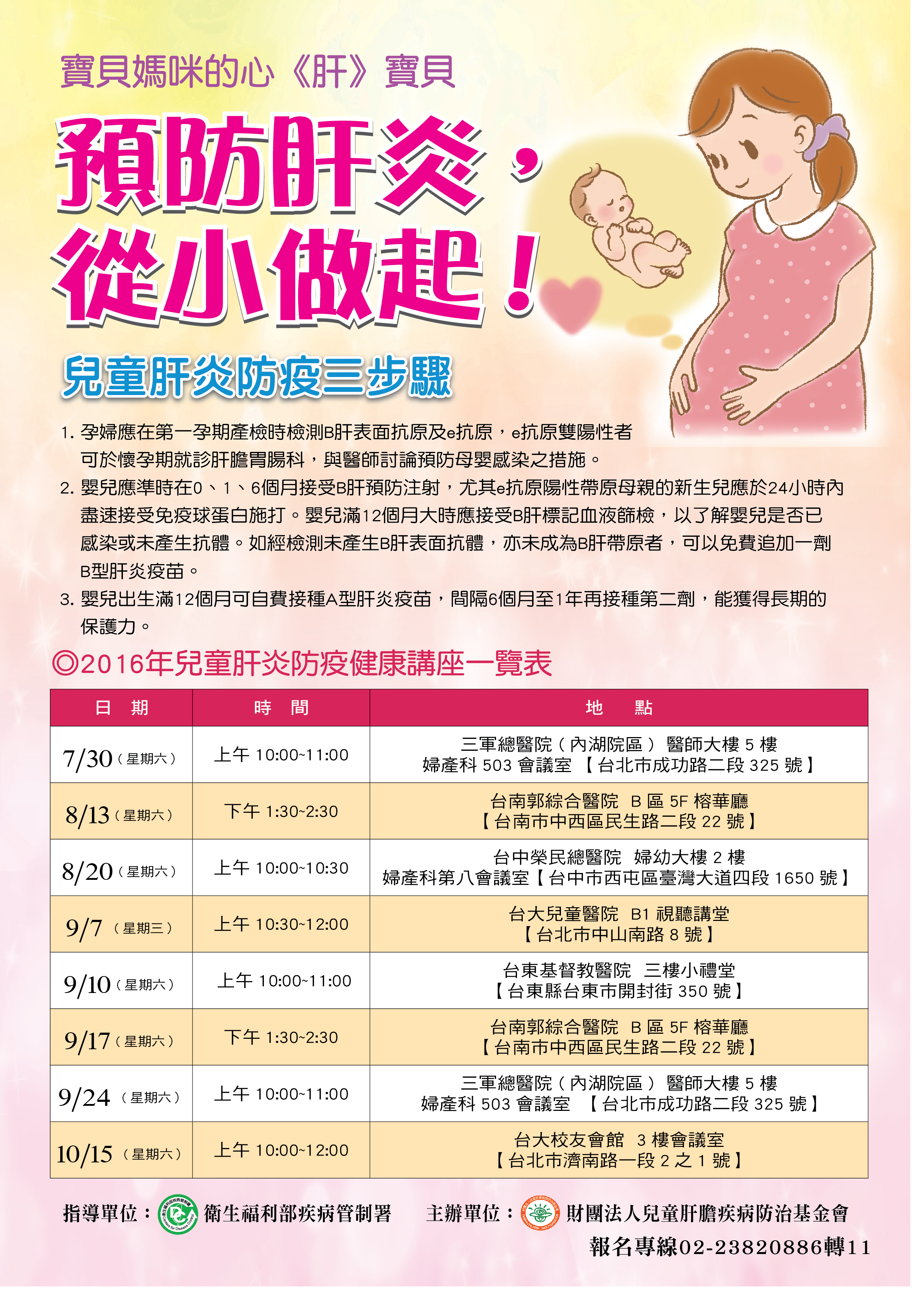 寶貝媽咪的心《肝》寶貝

預防肝炎，從小做起！

兒童肝炎防疫三步驟

1. 孕婦應在第一孕期產檢時檢測B肝表面抗原及e抗原，e抗原雙陽性者可於懷孕期就診肝膽胃腸科，與醫師討論預防母嬰感染之措施。
2. 嬰兒應準時在0、1、6個月接受B肝預防注射，尤其e抗原陽性帶原母親的新生兒應於24小時內盡速接受免疫球蛋白施打。嬰兒滿12個月大時應接受B肝標記血液篩檢，以了解嬰兒是否已感染或未產生抗體。如經檢測未產生B肝表面抗體，亦未成為B肝帶原者，可以免費追加一劑B型肝炎疫苗。
3. 嬰兒出生滿12個月可自費接種A型肝炎疫苗，間隔6個月至1年再接種第二劑，能獲得長期的保護力。

◎2016年兒童肝炎防疫健康講座一覽表

| 日　期 | 時　間 | 地　　點 |
|---|---|---|
| 7/30（星期六） | 上午 10:00~11:00 | 三軍總醫院（內湖院區） 醫師大樓 5 樓 婦產科 503 會議室 【台北市成功路二段 325 號】 |
| 8/13（星期六） | 下午 1:30~2:30 | 台南郭綜合醫院 B 區 5F 榕華廳 【台南市中西區民生路二段 22 號】 |
| 8/20（星期六） | 上午 10:00~10:30 | 台中榮民總醫院 婦幼大樓 2 樓 婦產科第八會議室【台中市西屯區臺灣大道四段 1650 號】 |
| 9/7（星期三） | 上午 10:30~12:00 | 台大兒童醫院 B1 視聽講堂 【台北市中山南路 8 號】 |
| 9/10（星期六） | 上午 10:00~11:00 | 台東基督教醫院 三樓小禮堂 【台東縣台東市開封街 350 號】 |
| 9/17（星期六） | 下午 1:30~2:30 | 台南郭綜合醫院 B 區 5F 榕華廳 【台南市中西區民生路二段 22 號】 |
| 9/24（星期六） | 上午 10:00~11:00 | 三軍總醫院（內湖院區） 醫師大樓 5 樓 婦產科 503 會議室 【台北市成功路二段 325 號】 |
| 10/15（星期六） | 上午 10:00~12:00 | 台大校友會館 3 樓會議室 【台北市濟南路一段 2 之 1 號】 |

指導單位：衛生福利部疾病管制署　主辦單位：財團法人兒童肝膽疾病防治基金會

報名專線02-23820886轉11